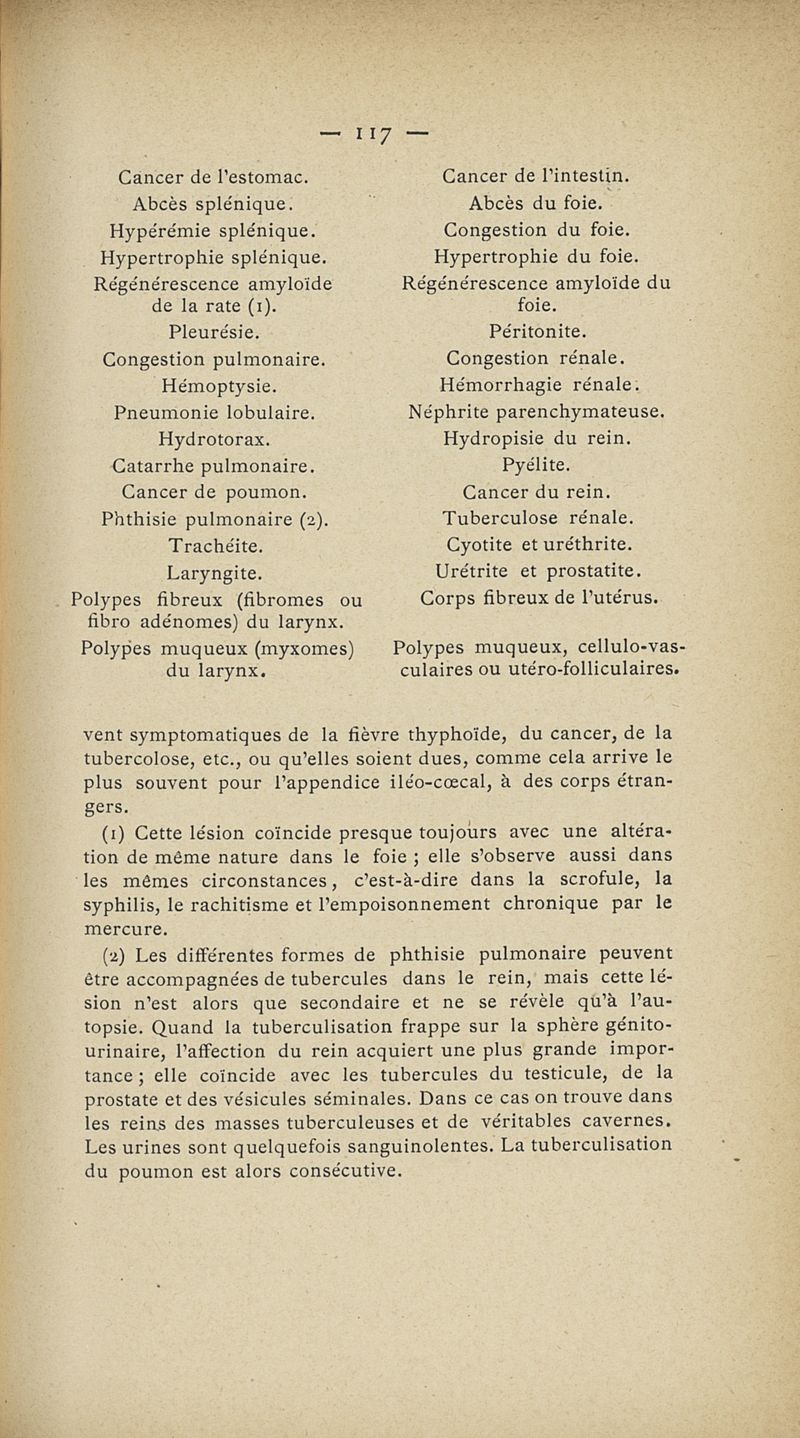 — 117 —

Cancer de l'estomac.
Abcès splénique.
Hypérémie splénique.
Hypertrophie splénique.
Régénérescence amyloïde de la rate (1).
Pleurésie.
Congestion pulmonaire.
Hémoptysie.
Pneumonie lobulaire.
Hydrotorax.
Catarrhe pulmonaire.
Cancer de poumon.
Phthisie pulmonaire (2).
Trachéite.
Laryngite.
Polypes fibreux (fibromes ou fibro adénomes) du larynx.
Polypes muqueux (myxomes) du larynx.

Cancer de l'intestin.
Abcès du foie.
Congestion du foie.
Hypertrophie du foie.
Régénérescence amyloïde du foie.
Péritonite.
Congestion rénale.
Hémorrhagie rénale.
Néphrite parenchymateuse.
Hydropisie du rein.
Pyélite.
Cancer du rein.
Tuberculose rénale.
Cyotite et uréthrite.
Urétrite et prostatite.
Corps fibreux de l'utérus.
Polypes muqueux, cellulo-vasculaires ou utéro-folliculaires.

vent symptomatiques de la fièvre thyphoïde, du cancer, de la tubercolose, etc., ou qu'elles soient dues, comme cela arrive le plus souvent pour l'appendice iléo-cœcal, à des corps étrangers.

(1) Cette lésion coïncide presque toujours avec une altération de même nature dans le foie ; elle s'observe aussi dans les mêmes circonstances, c'est-à-dire dans la scrofule, la syphilis, le rachitisme et l'empoisonnement chronique par le mercure.

(2) Les différentes formes de phthisie pulmonaire peuvent être accompagnées de tubercules dans le rein, mais cette lésion n'est alors que secondaire et ne se révèle qu'à l'autopsie. Quand la tuberculisation frappe sur la sphère génito-urinaire, l'affection du rein acquiert une plus grande importance ; elle coïncide avec les tubercules du testicule, de la prostate et des vésicules séminales. Dans ce cas on trouve dans les reins des masses tuberculeuses et de véritables cavernes. Les urines sont quelquefois sanguinolentes. La tuberculisation du poumon est alors consécutive.